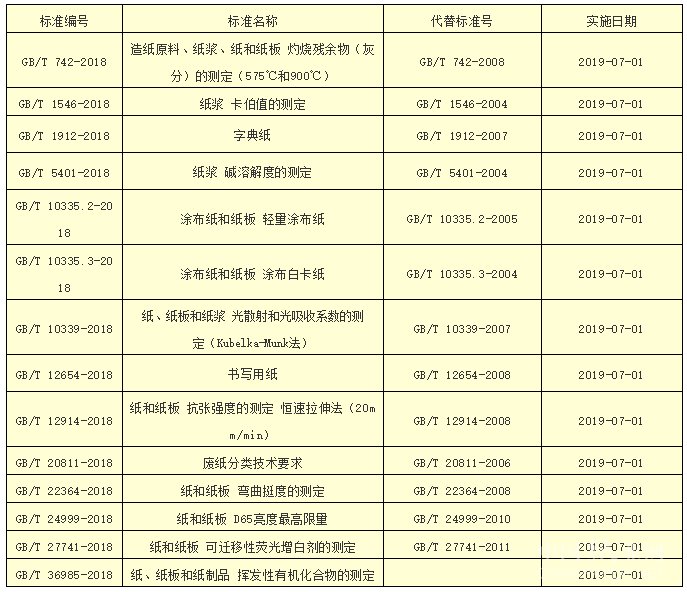 | 标准编号 | 标准名称 | 代替标准号 | 实施日期 |
|---|---|---|---|
| GB/T 742-2018 | 造纸原料、纸浆、纸和纸板 灼烧残余物（灰分）的测定（575℃和900℃） | GB/T 742-2008 | 2019-07-01 |
| GB/T 1546-2018 | 纸浆 卡伯值的测定 | GB/T 1546-2004 | 2019-07-01 |
| GB/T 1912-2018 | 字典纸 | GB/T 1912-2007 | 2019-07-01 |
| GB/T 5401-2018 | 纸浆 碱溶解度的测定 | GB/T 5401-2004 | 2019-07-01 |
| GB/T 10335.2-2018 | 涂布纸和纸板 轻量涂布纸 | GB/T 10335.2-2005 | 2019-07-01 |
| GB/T 10335.3-2018 | 涂布纸和纸板 涂布白卡纸 | GB/T 10335.3-2004 | 2019-07-01 |
| GB/T 10339-2018 | 纸、纸板和纸浆 光散射和光吸收系数的测定（Kubelka-Munk法） | GB/T 10339-2007 | 2019-07-01 |
| GB/T 12654-2018 | 书写用纸 | GB/T 12654-2008 | 2019-07-01 |
| GB/T 12914-2018 | 纸和纸板 抗张强度的测定 恒速拉伸法（20mm/min） | GB/T 12914-2008 | 2019-07-01 |
| GB/T 20811-2018 | 废纸分类技术要求 | GB/T 20811-2006 | 2019-07-01 |
| GB/T 22364-2018 | 纸和纸板 弯曲挺度的测定 | GB/T 22364-2008 | 2019-07-01 |
| GB/T 24999-2018 | 纸和纸板 D65亮度最高限量 | GB/T 24999-2010 | 2019-07-01 |
| GB/T 27741-2018 | 纸和纸板 可迁移性荧光增白剂的测定 | GB/T 27741-2011 | 2019-07-01 |
| GB/T 36985-2018 | 纸、纸板和纸制品 挥发性有机化合物的测定 | | 2019-07-01 |